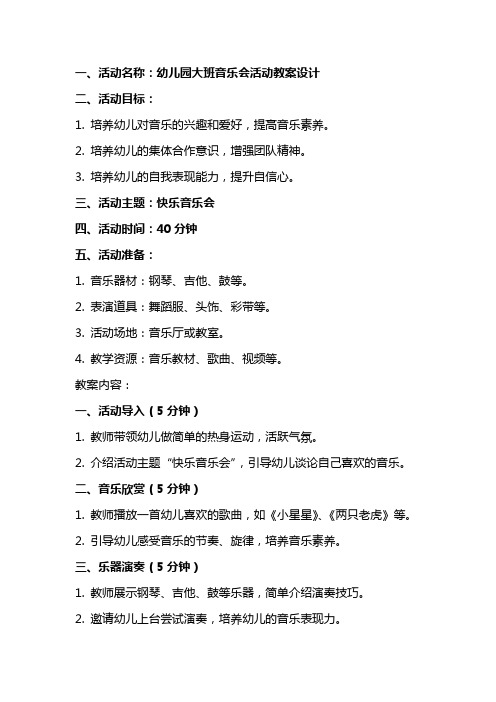 一、活动名称：幼儿园大班音乐会活动教案设计

二、活动目标：

1. 培养幼儿对音乐的兴趣和爱好，提高音乐素养。

2. 培养幼儿的集体合作意识，增强团队精神。

3. 培养幼儿的自我表现能力，提升自信心。

三、活动主题：快乐音乐会

四、活动时间：40 分钟

五、活动准备：

1. 音乐器材：钢琴、吉他、鼓等。

2. 表演道具：舞蹈服、头饰、彩带等。

3. 活动场地：音乐厅或教室。

4. 教学资源：音乐教材、歌曲、视频等。

教案内容：

一、活动导入（5 分钟）

1. 教师带领幼儿做简单的热身运动，活跃气氛。

2. 介绍活动主题“快乐音乐会”，引导幼儿谈论自己喜欢的音乐。

二、音乐欣赏（5 分钟）

1. 教师播放一首幼儿喜欢的歌曲，如《小星星》、《两只老虎》等。

2. 引导幼儿感受音乐的节奏、旋律，培养音乐素养。

三、乐器演奏（5 分钟）

1. 教师展示钢琴、吉他、鼓等乐器，简单介绍演奏技巧。

2. 邀请幼儿上台尝试演奏，培养幼儿的音乐表现力。